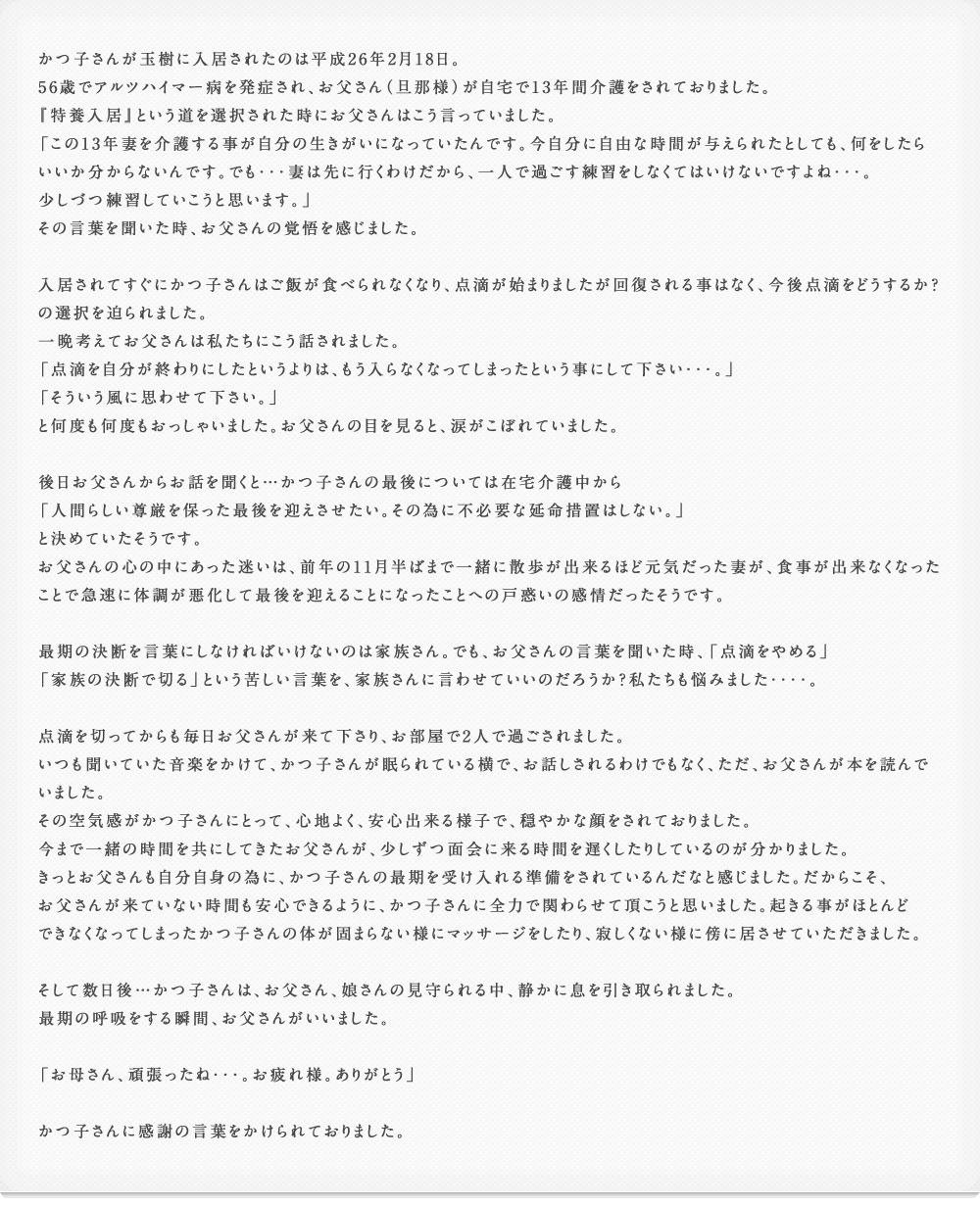 かつ子さんが玉樹に入居されたのは平成26年2月18日。
56歳でアルツハイマー病を発症され、お父さん（旦那様）が自宅で13年間介護をされておりました。
『特養入居』という道を選択された時にお父さんはこう言っていました。
「この13年妻を介護する事が自分の生きがいになっていたんです。今自分に自由な時間が与えられたとしても、何をしたらいいか分からないんです。でも・・・妻は先に行くわけだから、一人で過ごす練習をしなくてはいけないですよね・・・。
少しづつ練習していこうと思います。」
その言葉を聞いた時、お父さんの覚悟を感じました。

入居されてすぐにかつ子さんはご飯が食べられなくなり、点滴が始まりましたが回復される事はなく、今後点滴をどうするか？の選択を迫られました。
一晩考えてお父さんは私たちにこう話されました。
「点滴を自分が終わりにしたというよりは、もう入らなくなってしまったという事にして下さい・・・。」
「そういう風に思わせて下さい。」
と何度も何度もおっしゃいました。お父さんの目を見ると、涙がこぼれていました。

後日お父さんからお話を聞くと…かつ子さんの最後については在宅介護中から
「人間らしい尊厳を保った最後を迎えさせたい。その為に不必要な延命措置はしない。」
と決めていたそうです。
お父さんの心の中にあった迷いは、前年の11月半ばまで一緒に散歩が出来るほど元気だった妻が、食事が出来なくなったことで急速に体調が悪化して最後を迎えることになったことへの戸惑いの感情だったそうです。

最期の決断を言葉にしなければいけないのは家族さん。でも、お父さんの言葉を聞いた時、「点滴をやめる」
「家族の決断で切る」という苦しい言葉を、家族さんに言わせていいのだろうか？私たちも悩みました・・・・。

点滴を切ってからも毎日お父さんが来て下さり、お部屋で2人で過ごされました。
いつも聞いていた音楽をかけて、かつ子さんが眠られている横で、お話しされるわけでもなく、ただ、お父さんが本を読んでいました。
その空気感がかつ子さんにとって、心地よく、安心出来る様子で、穏やかな顔をされておりました。
今まで一緒の時間を共にしてきたお父さんが、少しずつ面会に来る時間を遅くしたりしているのが分かりました。
きっとお父さんも自分自身の為に、かつ子さんの最期を受け入れる準備をされているんだなと感じました。だからこそ、お父さんが来ていない時間も安心できるように、かつ子さんに全力で関わらせて頂こうと思いました。起きる事がほとんどできなくなってしまったかつ子さんの体が固まらない様にマッサージをしたり、寂しくない様に傍に居させていただきました。

そして数日後…かつ子さんは、お父さん、娘さんの見守られる中、静かに息を引き取られました。
最期の呼吸をする瞬間、お父さんがいいました。

「お母さん、頑張ったね・・・。お疲れ様。ありがとう」

かつ子さんに感謝の言葉をかけられておりました。